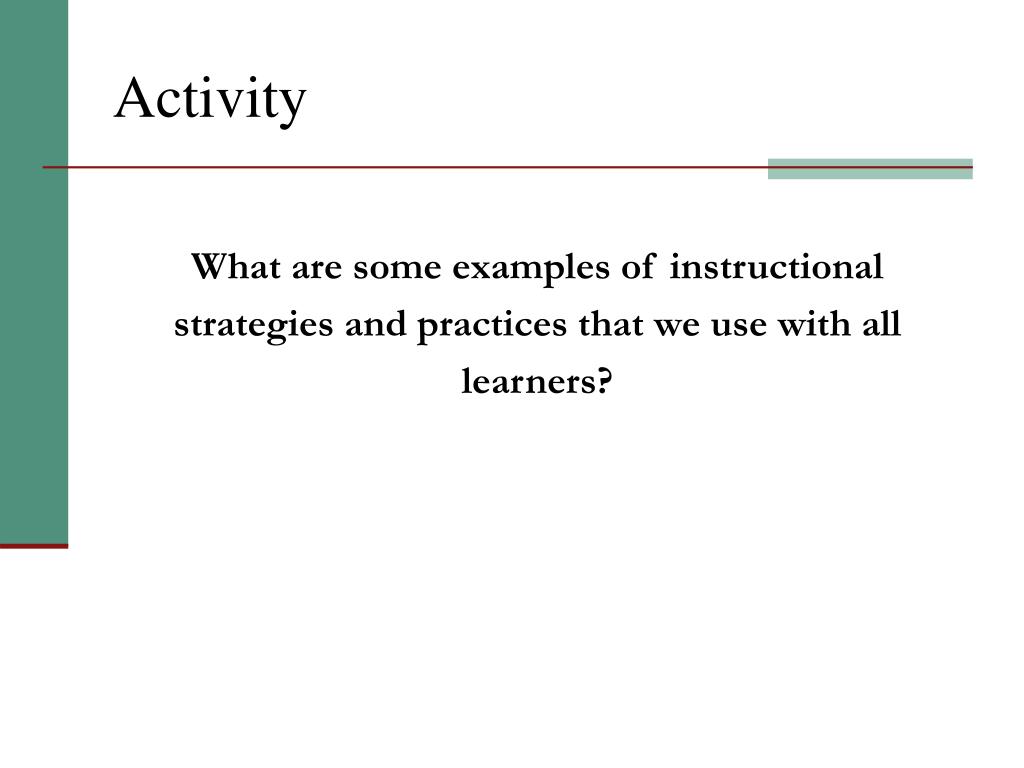 Activity

What are some examples of instructional strategies and practices that we use with all learners?